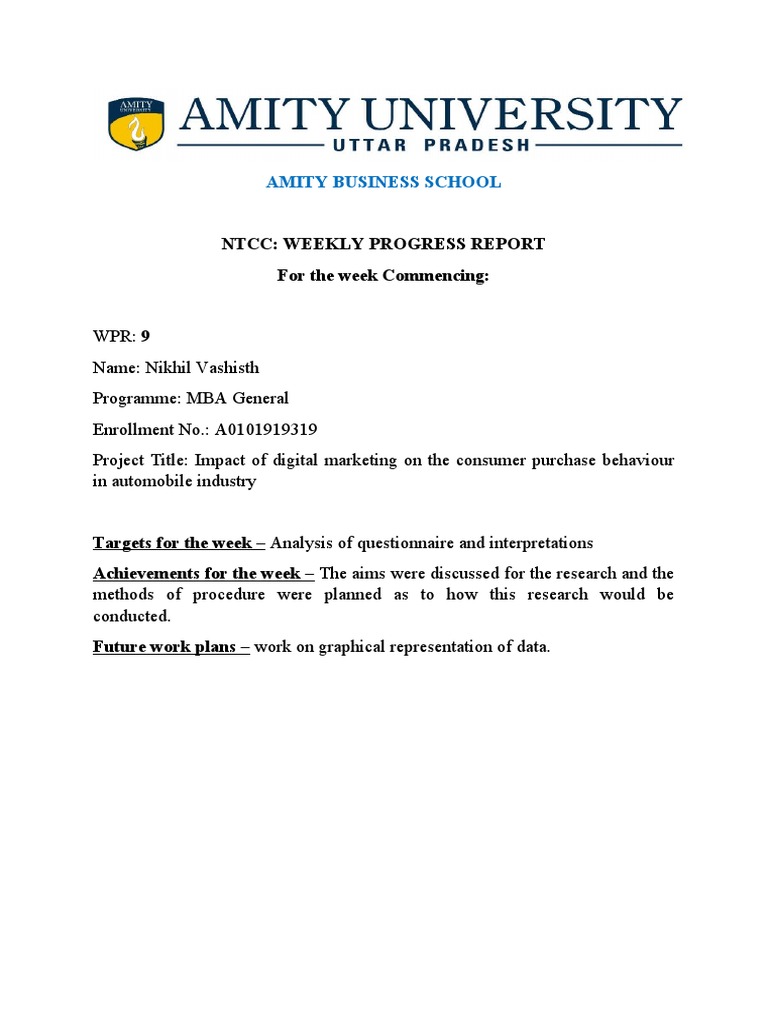 AMITY UNIVERSITY

AMITY UNIVERSITY
UTTAR PRADESH

AMITY BUSINESS SCHOOL

NTCC: WEEKLY PROGRESS REPORT

For the week Commencing:

WPR: 9

Name: Nikhil Vashisth

Programme: MBA General

Enrollment No.: A0101919319

Project Title: Impact of digital marketing on the consumer purchase behaviour in automobile industry

Targets for the week – Analysis of questionnaire and interpretations

Achievements for the week – The aims were discussed for the research and the methods of procedure were planned as to how this research would be conducted.

Future work plans – work on graphical representation of data.